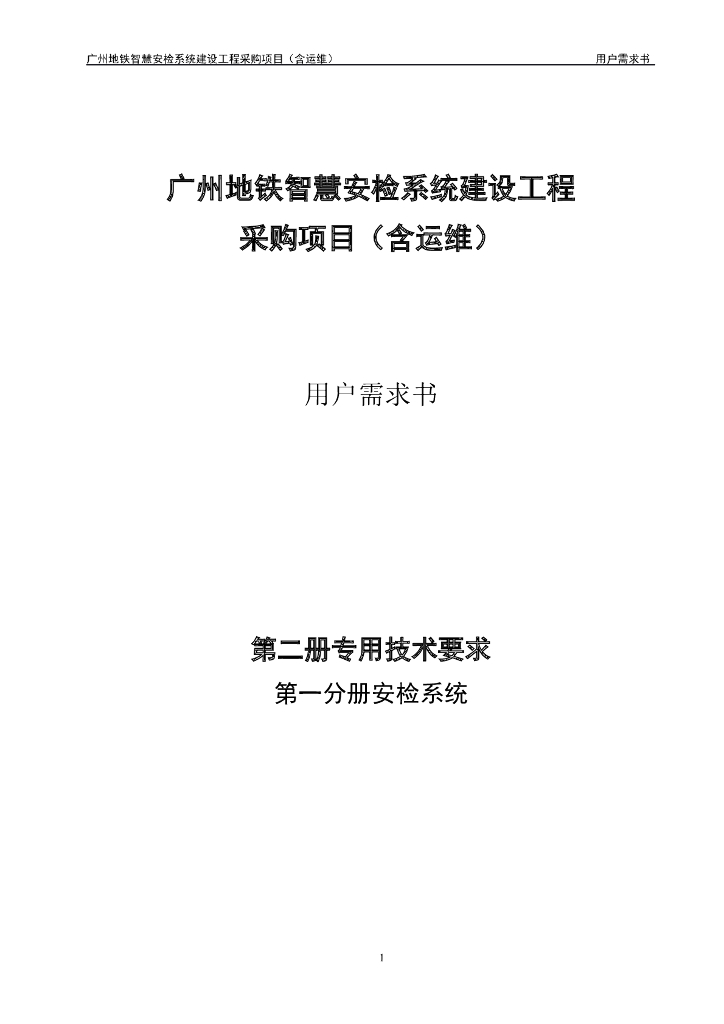 广州地铁智慧安检系统建设工程采购项目（含运维） 用户需求书

广州地铁智慧安检系统建设工程
采购项目（含运维）

用户需求书

第二册专用技术要求
第一分册安检系统

1